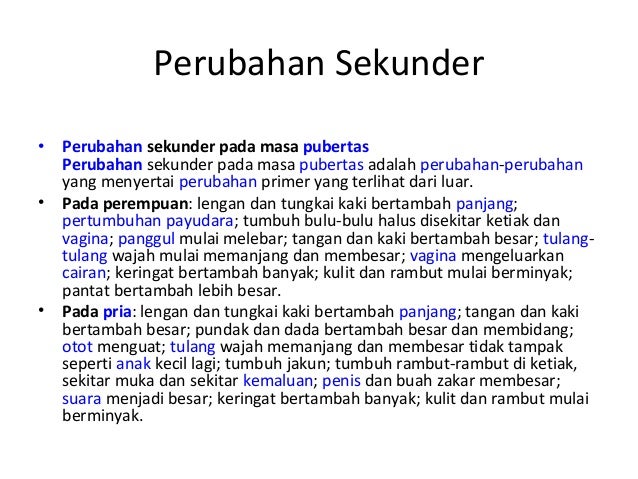 Perubahan Sekunder

• Perubahan sekunder pada masa pubertas
Perubahan sekunder pada masa pubertas adalah perubahan-perubahan yang menyertai perubahan primer yang terlihat dari luar.

• Pada perempuan: lengan dan tungkai kaki bertambah panjang; pertumbuhan payudara; tumbuh bulu-bulu halus disekitar ketiak dan vagina; panggul mulai melebar; tangan dan kaki bertambah besar; tulang-tulang wajah mulai memanjang dan membesar; vagina mengeluarkan cairan; keringat bertambah banyak; kulit dan rambut mulai berminyak; pantat bertambah lebih besar.

• Pada pria: lengan dan tungkai kaki bertambah panjang; tangan dan kaki bertambah besar; pundak dan dada bertambah besar dan membidang; otot menguat; tulang wajah memanjang dan membesar tidak tampak seperti anak kecil lagi; tumbuh jakun; tumbuh rambut-rambut di ketiak, sekitar muka dan sekitar kemaluan; penis dan buah zakar membesar; suara menjadi besar; keringat bertambah banyak; kulit dan rambut mulai berminyak.